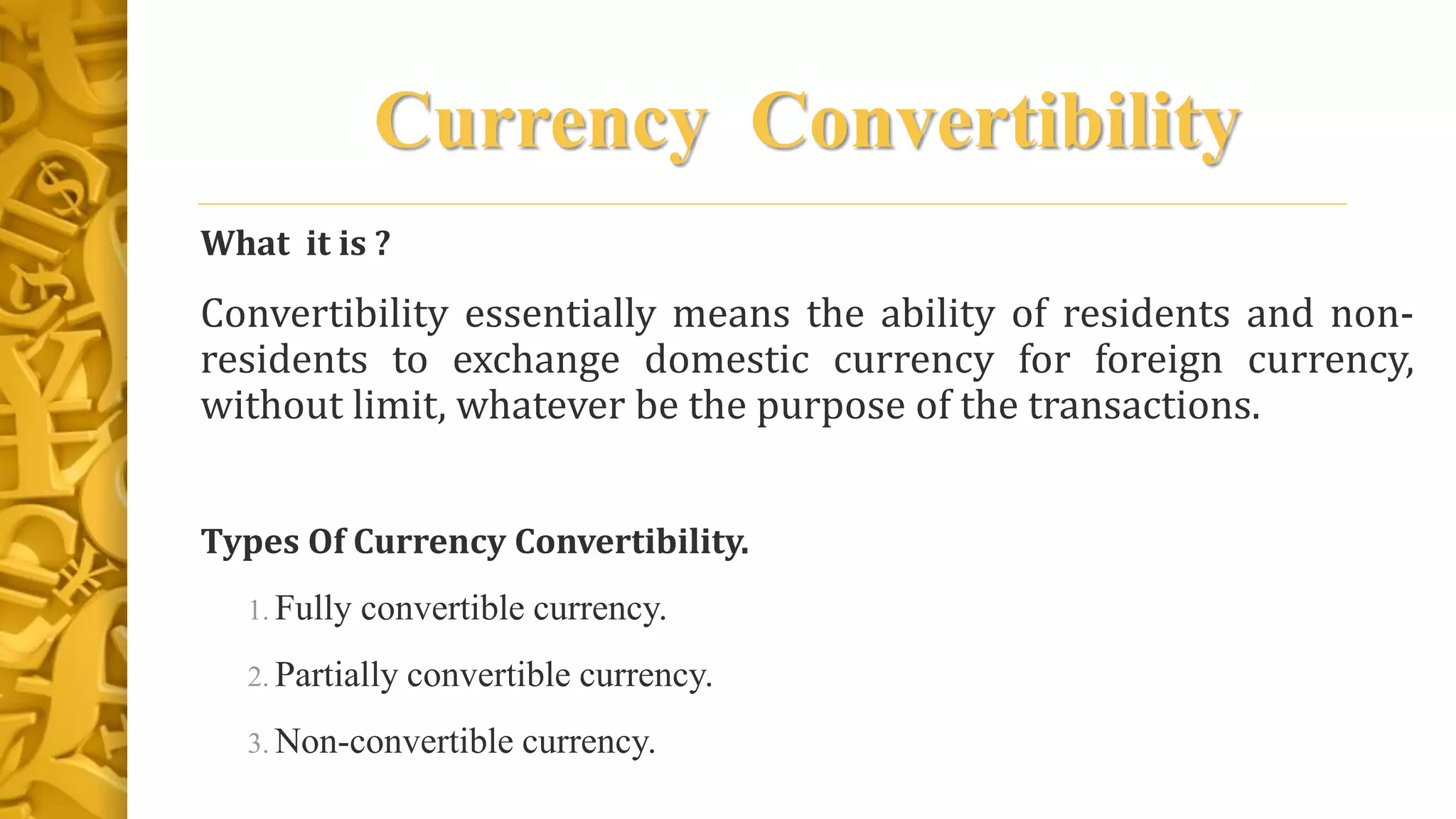 Currency Convertibility

What it is ?

Convertibility essentially means the ability of residents and non-residents to exchange domestic currency for foreign currency, without limit, whatever be the purpose of the transactions.

Types Of Currency Convertibility.

1. Fully convertible currency.

2. Partially convertible currency.

3. Non-convertible currency.